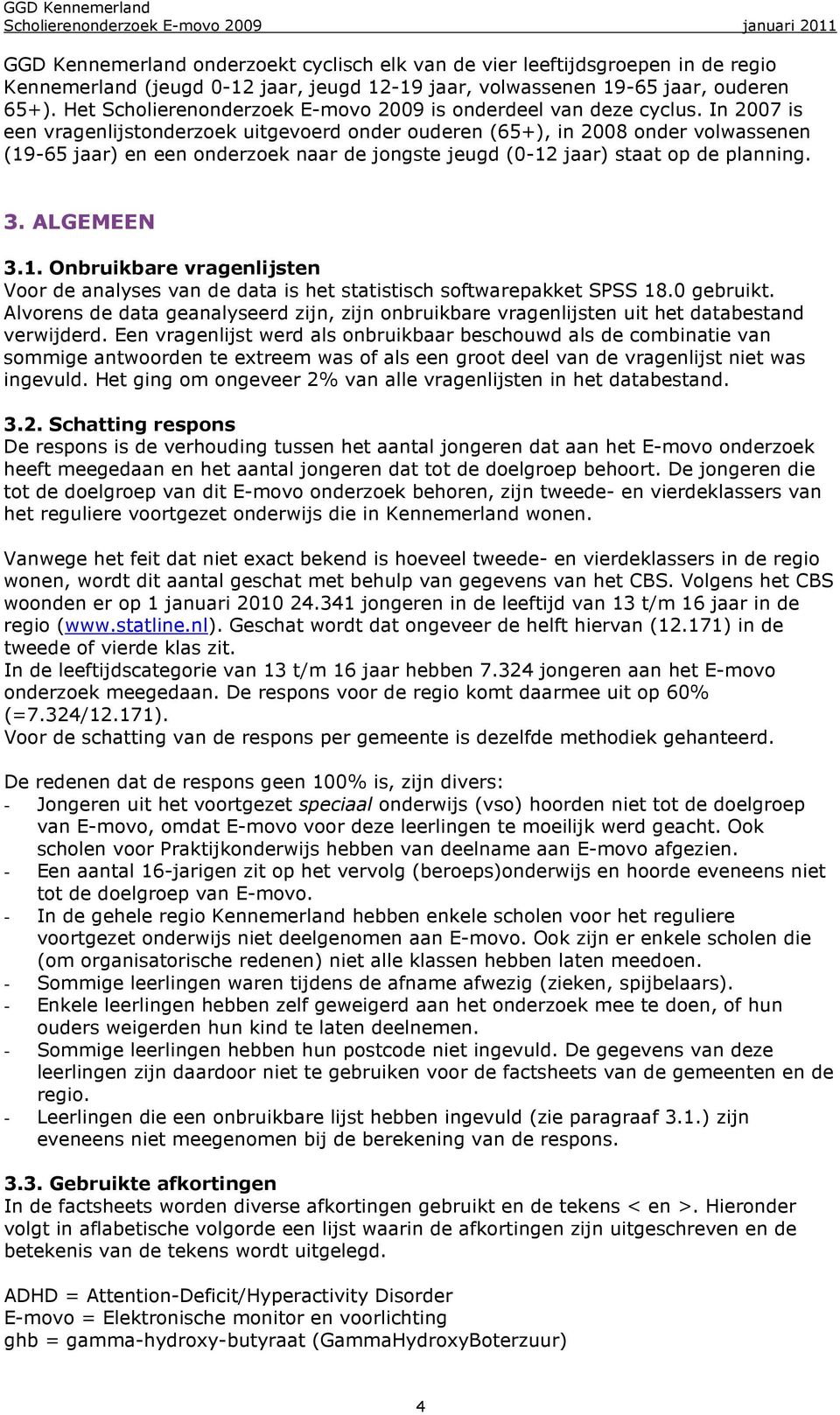 GGD Kennemerland
Scholierenonderzoek E-movo 2009 januari 2011

GGD Kennemerland onderzoekt cyclisch elk van de vier leeftijdsgroepen in de regio Kennemerland (jeugd 0-12 jaar, jeugd 12-19 jaar, volwassenen 19-65 jaar, ouderen 65+). Het Scholierenonderzoek E-movo 2009 is onderdeel van deze cyclus. In 2007 is een vragenlijstonderzoek uitgevoerd onder ouderen (65+), in 2008 onder volwassenen (19-65 jaar) en een onderzoek naar de jongste jeugd (0-12 jaar) staat op de planning.

3. ALGEMEEN

3.1. Onbruikbare vragenlijsten
Voor de analyses van de data is het statistisch softwarepakket SPSS 18.0 gebruikt. Alvorens de data geanalyseerd zijn, zijn onbruikbare vragenlijsten uit het databestand verwijderd. Een vragenlijst werd als onbruikbaar beschouwd als de combinatie van sommige antwoorden te extreem was of als een groot deel van de vragenlijst niet was ingevuld. Het ging om ongeveer 2% van alle vragenlijsten in het databestand.

3.2. Schatting respons
De respons is de verhouding tussen het aantal jongeren dat aan het E-movo onderzoek heeft meegedaan en het aantal jongeren dat tot de doelgroep behoort. De jongeren die tot de doelgroep van dit E-movo onderzoek behoren, zijn tweede- en vierdeklassers van het reguliere voortgezet onderwijs die in Kennemerland wonen.

Vanwege het feit dat niet exact bekend is hoeveel tweede- en vierdeklassers in de regio wonen, wordt dit aantal geschat met behulp van gegevens van het CBS. Volgens het CBS woonden er op 1 januari 2010 24.341 jongeren in de leeftijd van 13 t/m 16 jaar in de regio (www.statline.nl). Geschat wordt dat ongeveer de helft hiervan (12.171) in de tweede of vierde klas zit.
In de leeftijdscategorie van 13 t/m 16 jaar hebben 7.324 jongeren aan het E-movo onderzoek meegedaan. De respons voor de regio komt daarmee uit op 60% (=7.324/12.171).
Voor de schatting van de respons per gemeente is dezelfde methodiek gehanteerd.

De redenen dat de respons geen 100% is, zijn divers:
- Jongeren uit het voortgezet speciaal onderwijs (vso) hoorden niet tot de doelgroep van E-movo, omdat E-movo voor deze leerlingen te moeilijk werd geacht. Ook scholen voor Praktijkonderwijs hebben van deelname aan E-movo afgezien.
- Een aantal 16-jarigen zit op het vervolg (beroeps)onderwijs en hoorde eveneens niet tot de doelgroep van E-movo.
- In de gehele regio Kennemerland hebben enkele scholen voor het reguliere voortgezet onderwijs niet deelgenomen aan E-movo. Ook zijn er enkele scholen die (om organisatorische redenen) niet alle klassen hebben laten meedoen.
- Sommige leerlingen waren tijdens de afname afwezig (zieken, spijbelaars).
- Enkele leerlingen hebben zelf geweigerd aan het onderzoek mee te doen, of hun ouders weigerden hun kind te laten deelnemen.
- Sommige leerlingen hebben hun postcode niet ingevuld. De gegevens van deze leerlingen zijn daardoor niet te gebruiken voor de factsheets van de gemeenten en de regio.
- Leerlingen die een onbruikbare lijst hebben ingevuld (zie paragraaf 3.1.) zijn eveneens niet meegenomen bij de berekening van de respons.

3.3. Gebruikte afkortingen
In de factsheets worden diverse afkortingen gebruikt en de tekens < en >. Hieronder volgt in aflabetische volgorde een lijst waarin de afkortingen zijn uitgeschreven en de betekenis van de tekens wordt uitgelegd.

ADHD = Attention-Deficit/Hyperactivity Disorder
E-movo = Elektronische monitor en voorlichting
ghb = gamma-hydroxy-butyraat (GammaHydroxyBoterzuur)

4